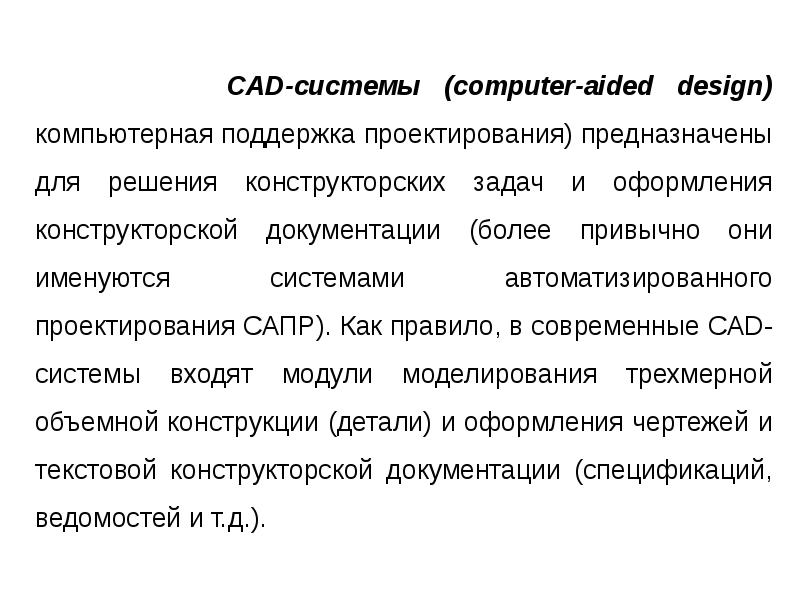 CAD-системы (computer-aided design) компьютерная поддержка проектирования) предназначены для решения конструкторских задач и оформления конструкторской документации (более привычно они именуются системами автоматизированного проектирования САПР). Как правило, в современные CAD-системы входят модули моделирования трехмерной объемной конструкции (детали) и оформления чертежей и текстовой конструкторской документации (спецификаций, ведомостей и т.д.).